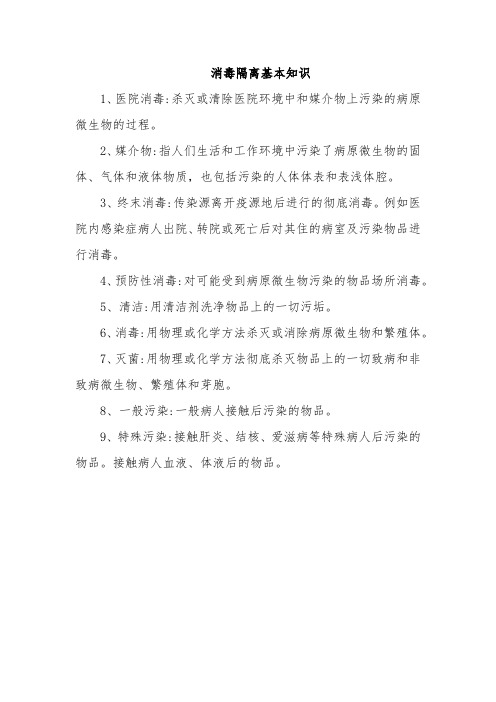 消毒隔离基本知识

1、医院消毒:杀灭或清除医院环境中和媒介物上污染的病原微生物的过程。

2、媒介物:指人们生活和工作环境中污染了病原微生物的固体、气体和液体物质，也包括污染的人体体表和表浅体腔。

3、终末消毒:传染源离开疫源地后进行的彻底消毒。例如医院内感染症病人出院、转院或死亡后对其住的病室及污染物品进行消毒。

4、预防性消毒:对可能受到病原微生物污染的物品场所消毒。

5、清洁:用清洁剂洗净物品上的一切污垢。

6、消毒:用物理或化学方法杀灭或消除病原微生物和繁殖体。

7、灭菌:用物理或化学方法彻底杀灭物品上的一切致病和非致病微生物、繁殖体和芽胞。

8、一般污染:一般病人接触后污染的物品。

9、特殊污染:接触肝炎、结核、爱滋病等特殊病人后污染的物品。接触病人血液、体液后的物品。